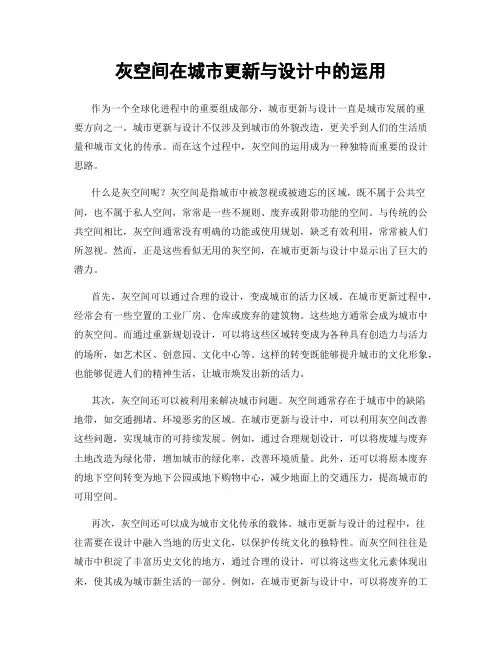 灰空间在城市更新与设计中的运用

作为一个全球化进程中的重要组成部分，城市更新与设计一直是城市发展的重要方向之一。城市更新与设计不仅涉及到城市的外貌改造，更关乎到人们的生活质量和城市文化的传承。而在这个过程中，灰空间的运用成为一种独特而重要的设计思路。

什么是灰空间呢？灰空间是指城市中被忽视或被遗忘的区域，既不属于公共空间，也不属于私人空间，常常是一些不规则、废弃或附带功能的空间。与传统的公共空间相比，灰空间通常没有明确的功能或使用规划，缺乏有效利用，常常被人们所忽视。然而，正是这些看似无用的灰空间，在城市更新与设计中显示出了巨大的潜力。

首先，灰空间可以通过合理的设计，变成城市的活力区域。在城市更新过程中，经常会有一些空置的工业厂房、仓库或废弃的建筑物。这些地方通常会成为城市中的灰空间。而通过重新规划设计，可以将这些区域转变成为各种具有创造力与活力的场所，如艺术区、创意园、文化中心等。这样的转变既能够提升城市的文化形象，也能够促进人们的精神生活，让城市焕发出新的活力。

其次，灰空间还可以被利用来解决城市问题。灰空间通常存在于城市中的缺陷地带，如交通拥堵、环境恶劣的区域。在城市更新与设计中，可以利用灰空间改善这些问题，实现城市的可持续发展。例如，通过合理规划设计，可以将废墟与废弃土地改造为绿化带，增加城市的绿化率，改善环境质量。此外，还可以将原本废弃的地下空间转变为地下公园或地下购物中心，减少地面上的交通压力，提高城市的可用空间。

再次，灰空间还可以成为城市文化传承的载体。城市更新与设计的过程中，往往需要在设计中融入当地的历史文化，以保护传统文化的独特性。而灰空间往往是城市中积淀了丰富历史文化的地方，通过合理的设计，可以将这些文化元素体现出来，使其成为城市新生活的一部分。例如，在城市更新与设计中，可以将废弃的工